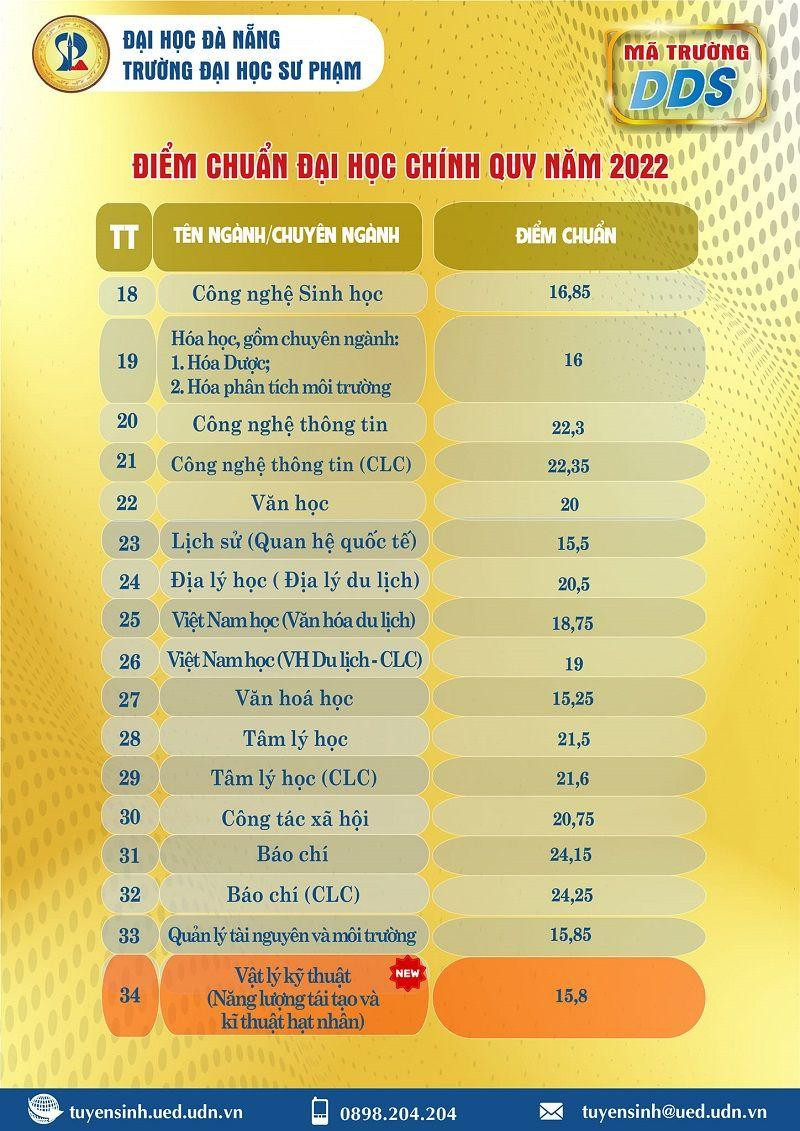 ĐẠI HỌC ĐÀ NẴNG
TRƯỜNG ĐẠI HỌC SƯ PHẠM

MÃ TRƯỜNG
DDS

ĐIỂM CHUẨN ĐẠI HỌC CHÍNH QUY NĂM 2022

| TT | TÊN NGÀNH/CHUYÊN NGÀNH | ĐIỂM CHUẨN |
|---|---|---|
| 18 | Công nghệ Sinh học | 16,85 |
| 19 | Hóa học, gồm chuyên ngành: 1. Hóa Dược; 2. Hóa phân tích môi trường | 16 |
| 20 | Công nghệ thông tin | 22,3 |
| 21 | Công nghệ thông tin (CLC) | 22,35 |
| 22 | Văn học | 20 |
| 23 | Lịch sử (Quan hệ quốc tế) | 15,5 |
| 24 | Địa lý học ( Địa lý du lịch) | 20,5 |
| 25 | Việt Nam học (Văn hóa du lịch) | 18,75 |
| 26 | Việt Nam học (VH Du lịch - CLC) | 19 |
| 27 | Văn hoá học | 15,25 |
| 28 | Tâm lý học | 21,5 |
| 29 | Tâm lý học (CLC) | 21,6 |
| 30 | Công tác xã hội | 20,75 |
| 31 | Báo chí | 24,15 |
| 32 | Báo chí (CLC) | 24,25 |
| 33 | Quản lý tài nguyên và môi trường | 15,85 |
| 34 | Vật lý kỹ thuật NEW (Năng lượng tái tạo và kĩ thuật hạt nhân) | 15,8 |

tuyensinh.ued.udn.vn
0898.204.204
tuyensinh@ued.udn.vn